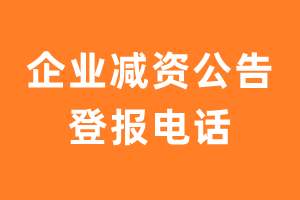 企业减资公告
登报电话